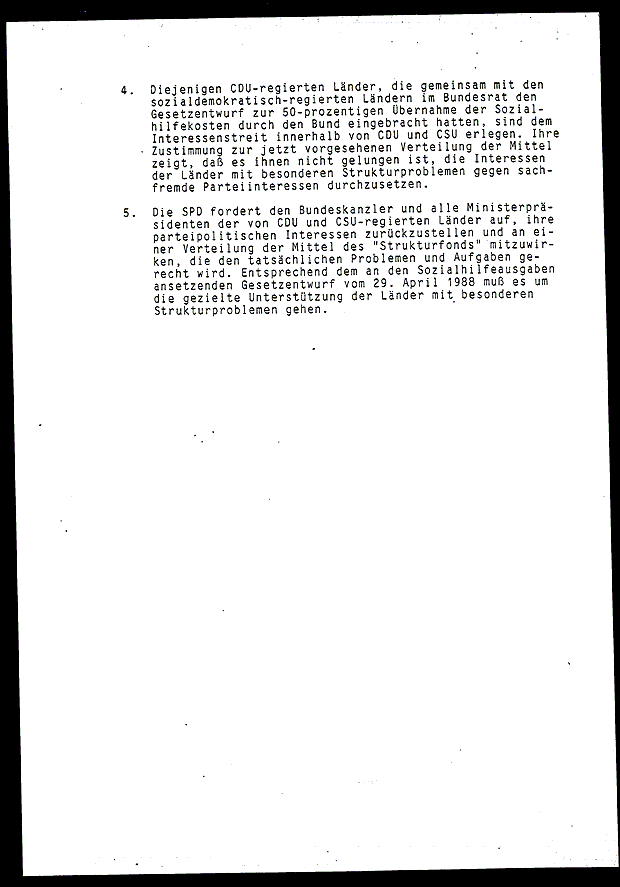 4. Diejenigen CDU-regierten Länder, die gemeinsam mit den sozialdemokratisch-regierten Ländern im Bundesrat den Gesetzentwurf zur 50-prozentigen Übernahme der Sozialhilfekosten durch den Bund eingebracht hatten, sind dem Interessenstreit innerhalb von CDU und CSU erlegen. Ihre Zustimmung zur jetzt vorgesehenen Verteilung der Mittel zeigt, daß es ihnen nicht gelungen ist, die Interessen der Länder mit besonderen Strukturproblemen gegen sachfremde Parteiinteressen durchzusetzen.

5. Die SPD fordert den Bundeskanzler und alle Ministerpräsidenten der von CDU und CSU-regierten Länder auf, ihre parteipolitischen Interessen zurückzustellen und an einer Verteilung der Mittel des "Strukturfonds" mitzuwirken, die den tatsächlichen Problemen und Aufgaben gerecht wird. Entsprechend dem an den Sozialhilfeausgaben ansetzenden Gesetzentwurf vom 29. April 1988 muß es um die gezielte Unterstützung der Länder mit besonderen Strukturproblemen gehen.